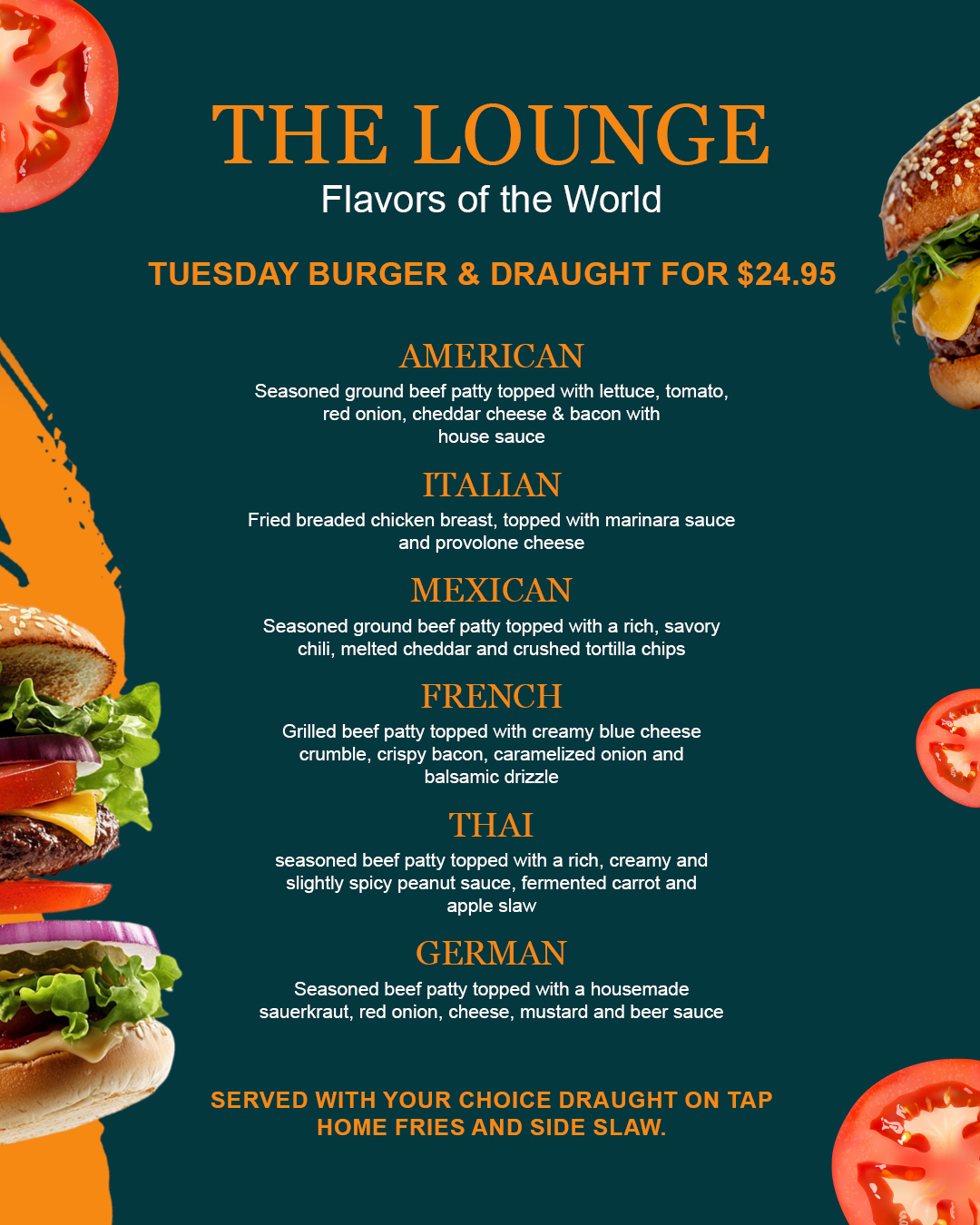 THE LOUNGE
Flavors of the World

TUESDAY BURGER & DRAUGHT FOR $24.95

AMERICAN
Seasoned ground beef patty topped with lettuce, tomato, red onion, cheddar cheese & bacon with house sauce

ITALIAN
Fried breaded chicken breast, topped with marinara sauce and provolone cheese

MEXICAN
Seasoned ground beef patty topped with a rich, savory chili, melted cheddar and crushed tortilla chips

FRENCH
Grilled beef patty topped with creamy blue cheese crumble, crispy bacon, caramelized onion and balsamic drizzle

THAI
seasoned beef patty topped with a rich, creamy and slightly spicy peanut sauce, fermented carrot and apple slaw

GERMAN
Seasoned beef patty topped with a housemade sauerkraut, red onion, cheese, mustard and beer sauce

SERVED WITH YOUR CHOICE DRAUGHT ON TAP
HOME FRIES AND SIDE SLAW.